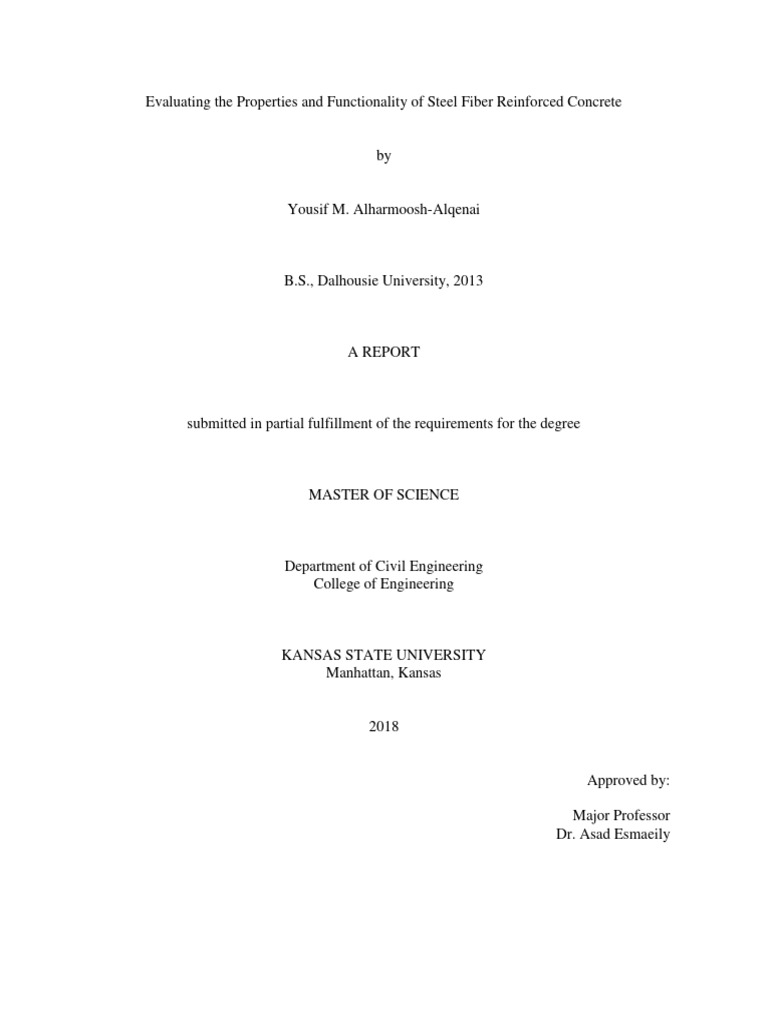 Evaluating the Properties and Functionality of Steel Fiber Reinforced Concrete

by

Yousif M. Alharmoosh-Alqenai

B.S., Dalhousie University, 2013

A REPORT

submitted in partial fulfillment of the requirements for the degree

MASTER OF SCIENCE

Department of Civil Engineering
College of Engineering

KANSAS STATE UNIVERSITY
Manhattan, Kansas

2018

Approved by:

Major Professor
Dr. Asad Esmaeily